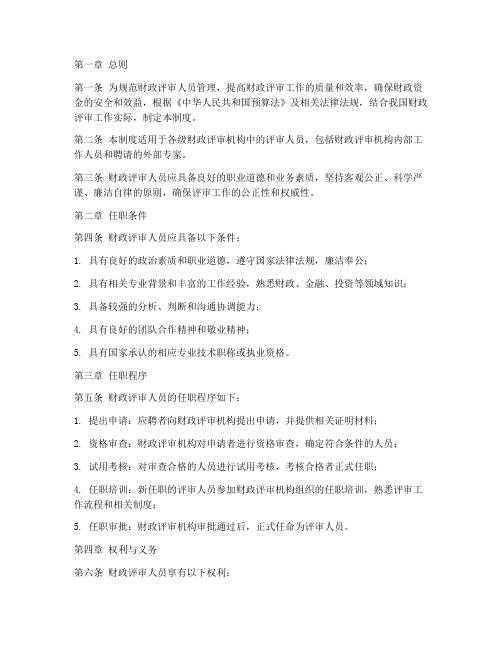 第一章 总则

第一条 为规范财政评审人员管理，提高财政评审工作的质量和效率，确保财政资金的安全和效益，根据《中华人民共和国预算法》及相关法律法规，结合我国财政评审工作实际，制定本制度。

第二条 本制度适用于各级财政评审机构中的评审人员，包括财政评审机构内部工作人员和聘请的外部专家。

第三条 财政评审人员应具备良好的职业道德和业务素质，坚持客观公正、科学严谨、廉洁自律的原则，确保评审工作的公正性和权威性。

第二章 任职条件

第四条 财政评审人员应具备以下条件：

1. 具有良好的政治素质和职业道德，遵守国家法律法规，廉洁奉公；

2. 具有相关专业背景和丰富的工作经验，熟悉财政、金融、投资等领域知识；

3. 具备较强的分析、判断和沟通协调能力；

4. 具有良好的团队合作精神和敬业精神；

5. 具有国家承认的相应专业技术职称或执业资格。

第三章 任职程序

第五条 财政评审人员的任职程序如下：

1. 提出申请：应聘者向财政评审机构提出申请，并提供相关证明材料；

2. 资格审查：财政评审机构对申请者进行资格审查，确定符合条件的人员；

3. 试用考核：对审查合格的人员进行试用考核，考核合格者正式任职；

4. 任职培训：新任职的评审人员参加财政评审机构组织的任职培训，熟悉评审工作流程和相关制度；

5. 任职审批：财政评审机构审批通过后，正式任命为评审人员。

第四章 权利与义务

第六条 财政评审人员享有以下权利：